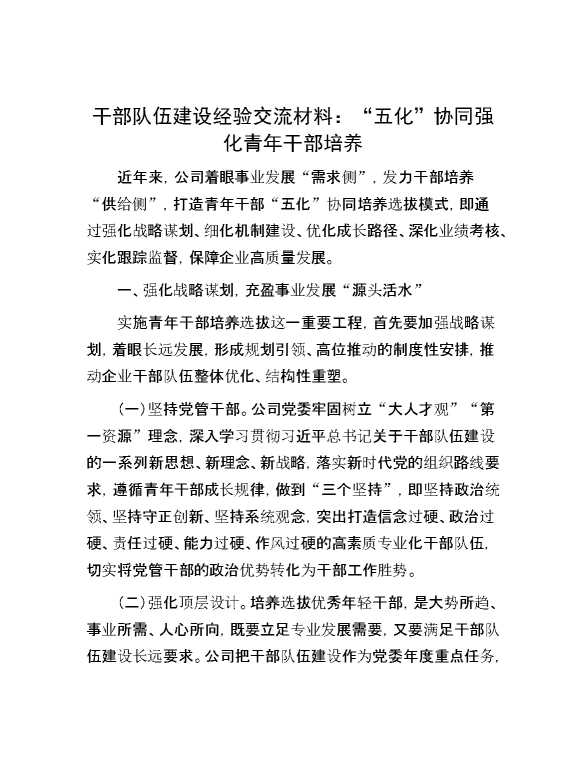 干部队伍建设经验交流材料：“五化”协同强化青年干部培养

近年来，公司着眼事业发展“需求侧”，发力干部培养“供给侧”，打造青年干部“五化”协同培养选拔模式，即通过强化战略谋划、细化机制建设、优化成长路径、深化业绩考核、实化跟踪监督，保障企业高质量发展。

一、强化战略谋划，充盈事业发展“源头活水”

实施青年干部培养选拔这一重要工程，首先要加强战略谋划，着眼长远发展，形成规划引领、高位推动的制度性安排，推动企业干部队伍整体优化、结构性重塑。

（一）坚持党管干部。公司党委牢固树立“大人才观”“第一资源”理念，深入学习贯彻习近平总书记关于干部队伍建设的一系列新思想、新理念、新战略，落实新时代党的组织路线要求，遵循青年干部成长规律，做到“三个坚持”，即坚持政治统领、坚持守正创新、坚持系统观念，突出打造信念过硬、政治过硬、责任过硬、能力过硬、作风过硬的高素质专业化干部队伍，切实将党管干部的政治优势转化为干部工作胜势。

（二）强化顶层设计。培养选拔优秀年轻干部，是大势所趋、事业所需、人心所向，既要立足专业发展需要，又要满足干部队伍建设长远要求。公司把干部队伍建设作为党委年度重点任务，